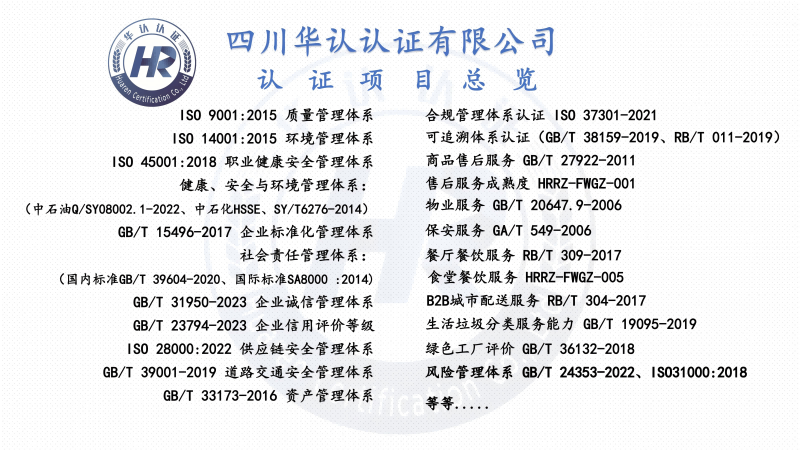 华认认证
HR
Huaren Certification Co., Ltd

四川华认认证有限公司
认 证 项 目 总 览

ISO 9001:2015 质量管理体系
ISO 14001:2015 环境管理体系
ISO 45001:2018 职业健康安全管理体系
健康、安全与环境管理体系：
（中石油Q/SY08002.1-2022、中石化HSSE、SY/T6276-2014）
GB/T 15496-2017 企业标准化管理体系
社会责任管理体系：
（国内标准GB/T 39604-2020、国际标准SA8000 :2014）
GB/T 31950-2023 企业诚信管理体系
GB/T 23794-2023 企业信用评价等级
ISO 28000:2022 供应链安全管理体系
GB/T 39001-2019 道路交通安全管理体系
GB/T 33173-2016 资产管理体系

合规管理体系认证 ISO 37301-2021
可追溯体系认证（GB/T 38159-2019、RB/T 011-2019）
商品售后服务 GB/T 27922-2011
售后服务成熟度 HRRZ-FWGZ-001
物业服务 GB/T 20647.9-2006
保安服务 GA/T 549-2006
餐厅餐饮服务 RB/T 309-2017
食堂餐饮服务 HRRZ-FWGZ-005
B2B城市配送服务 RB/T 304-2017
生活垃圾分类服务能力 GB/T 19095-2019
绿色工厂评价 GB/T 36132-2018
风险管理体系 GB/T 24353-2022、ISO31000:2018
等等.....